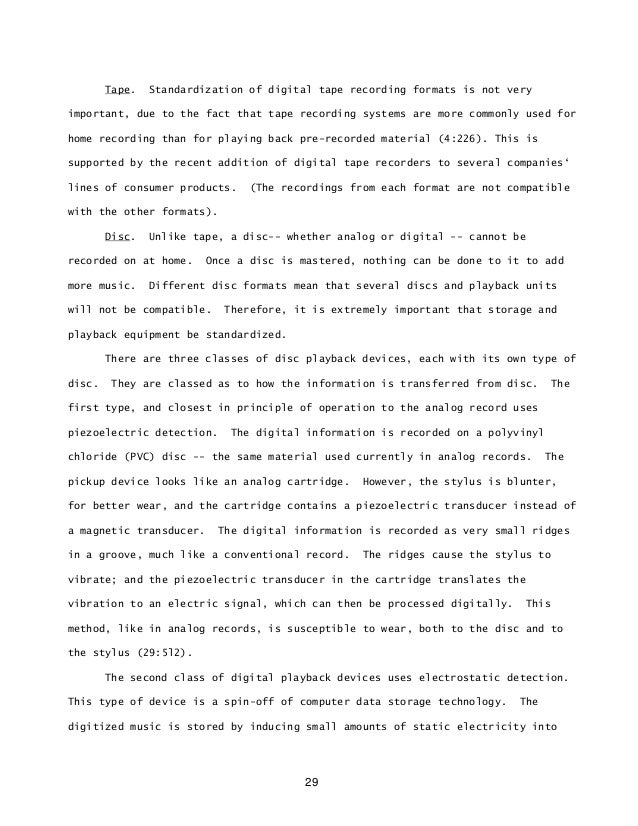 Tape. Standardization of digital tape recording formats is not very important, due to the fact that tape recording systems are more commonly used for home recording than for playing back pre-recorded material (4:226). This is supported by the recent addition of digital tape recorders to several companies' lines of consumer products. (The recordings from each format are not compatible with the other formats).

Disc. Unlike tape, a disc-- whether analog or digital -- cannot be recorded on at home. Once a disc is mastered, nothing can be done to it to add more music. Different disc formats mean that several discs and playback units will not be compatible. Therefore, it is extremely important that storage and playback equipment be standardized.

There are three classes of disc playback devices, each with its own type of disc. They are classed as to how the information is transferred from disc. The first type, and closest in principle of operation to the analog record uses piezoelectric detection. The digital information is recorded on a polyvinyl chloride (PVC) disc -- the same material used currently in analog records. The pickup device looks like an analog cartridge. However, the stylus is blunter, for better wear, and the cartridge contains a piezoelectric transducer instead of a magnetic transducer. The digital information is recorded as very small ridges in a groove, much like a conventional record. The ridges cause the stylus to vibrate; and the piezoelectric transducer in the cartridge translates the vibration to an electric signal, which can then be processed digitally. This method, like in analog records, is susceptible to wear, both to the disc and to the stylus (29:512).

The second class of digital playback devices uses electrostatic detection. This type of device is a spin-off of computer data storage technology. The digitized music is stored by inducing small amounts of static electricity into

29